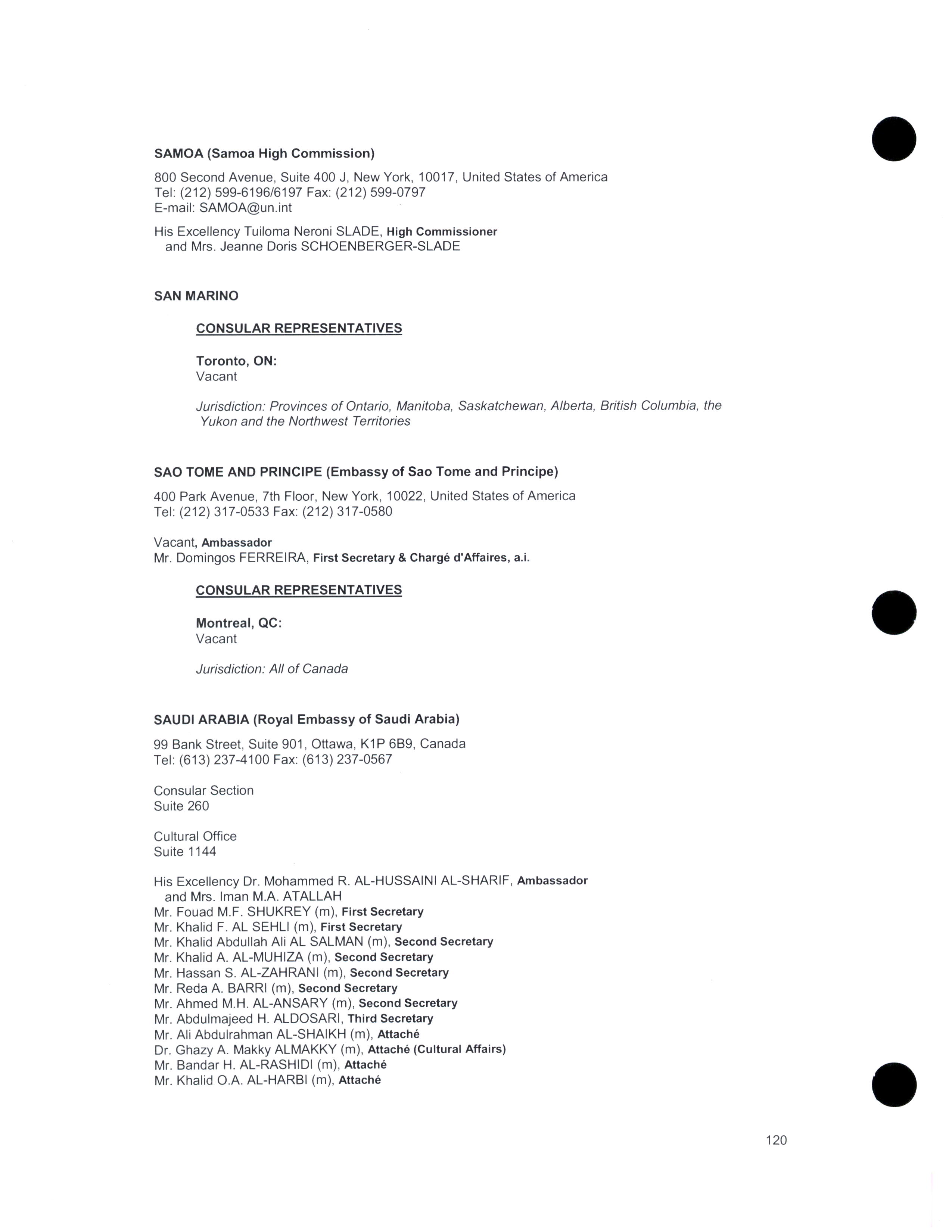 SAMOA (Samoa High Commission)

800 Second Avenue, Suite 400 J, New York, 10017, United States of America
Tel: (212) 599-6196/6197 Fax: (212) 599-0797
E-mail: SAMOA@un.int

His Excellency Tuiloma Neroni SLADE, High Commissioner
and Mrs. Jeanne Doris SCHOENBERGER-SLADE

SAN MARINO

CONSULAR REPRESENTATIVES

Toronto, ON:
Vacant

Jurisdiction: Provinces of Ontario, Manitoba, Saskatchewan, Alberta, British Columbia, the Yukon and the Northwest Territories

SAO TOME AND PRINCIPE (Embassy of Sao Tome and Principe)

400 Park Avenue, 7th Floor, New York, 10022, United States of America
Tel: (212) 317-0533 Fax: (212) 317-0580

Vacant, Ambassador
Mr. Domingos FERREIRA, First Secretary & Chargé d'Affaires, a.i.

CONSULAR REPRESENTATIVES

Montreal, QC:
Vacant

Jurisdiction: All of Canada

SAUDI ARABIA (Royal Embassy of Saudi Arabia)

99 Bank Street, Suite 901, Ottawa, K1P 6B9, Canada
Tel: (613) 237-4100 Fax: (613) 237-0567

Consular Section
Suite 260

Cultural Office
Suite 1144

His Excellency Dr. Mohammed R. AL-HUSSAINI AL-SHARIF, Ambassador
and Mrs. Iman M.A. ATALLAH
Mr. Fouad M.F. SHUKREY (m), First Secretary
Mr. Khalid F. AL SEHLI (m), First Secretary
Mr. Khalid Abdullah Ali AL SALMAN (m), Second Secretary
Mr. Khalid A. AL-MUHIZA (m), Second Secretary
Mr. Hassan S. AL-ZAHRANI (m), Second Secretary
Mr. Reda A. BARRI (m), Second Secretary
Mr. Ahmed M.H. AL-ANSARY (m), Second Secretary
Mr. Abdulmajeed H. ALDOSARI, Third Secretary
Mr. Ali Abdulrahman AL-SHAIKH (m), Attaché
Dr. Ghazy A. Makky ALMAKKY (m), Attaché (Cultural Affairs)
Mr. Bandar H. AL-RASHIDI (m), Attaché
Mr. Khalid O.A. AL-HARBI (m), Attaché

120